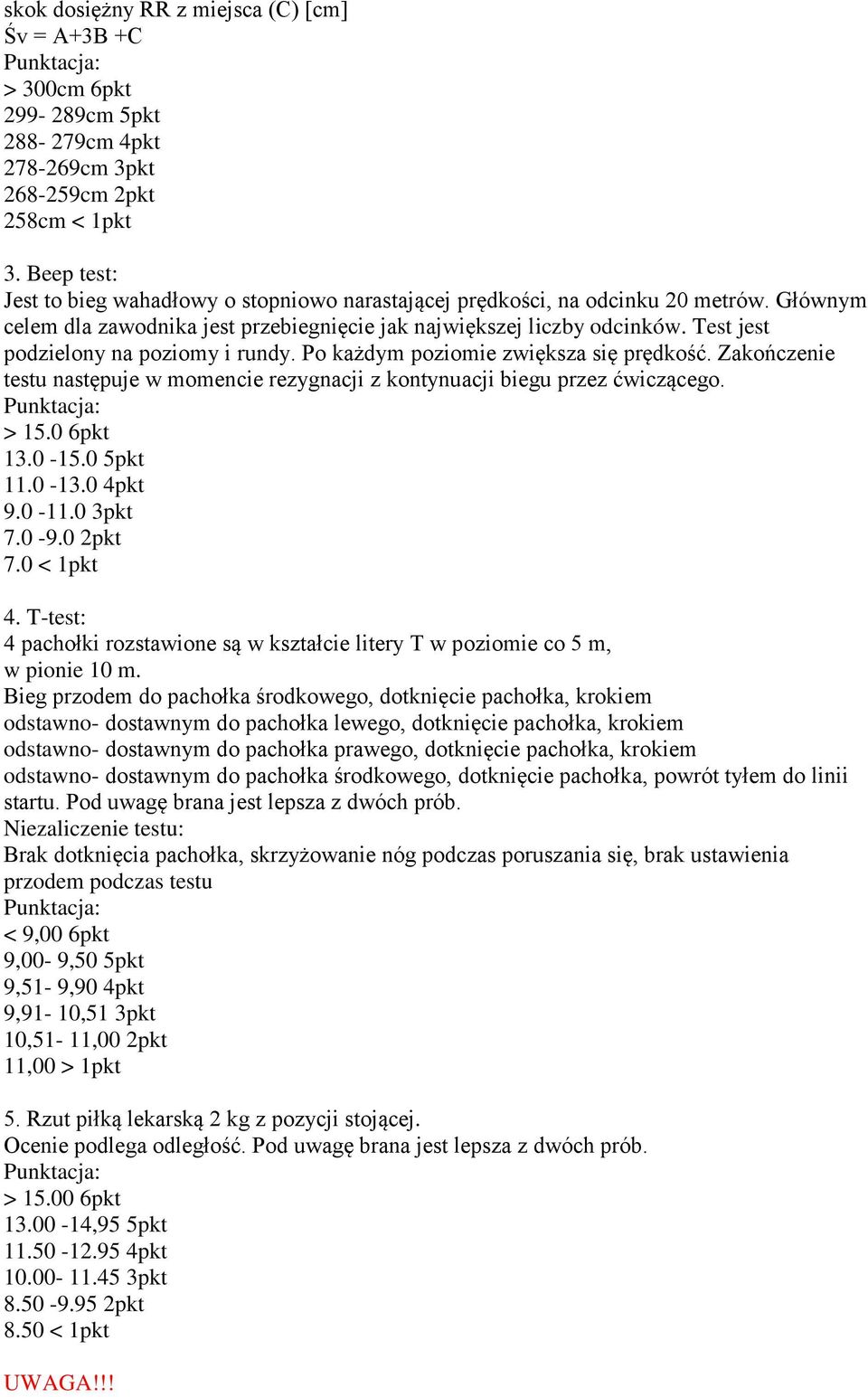 skok dosiężny RR z miejsca (C) [cm]
Śv = A+3B +C
Punktacja:
> 300cm 6pkt
299- 289cm 5pkt
288- 279cm 4pkt
278-269cm 3pkt
268-259cm 2pkt
258cm < 1pkt

3. Beep test:
Jest to bieg wahadłowy o stopniowo narastającej prędkości, na odcinku 20 metrów. Głównym celem dla zawodnika jest przebiegnięcie jak największej liczby odcinków. Test jest podzielony na poziomy i rundy. Po każdym poziomie zwiększa się prędkość. Zakończenie testu następuje w momencie rezygnacji z kontynuacji biegu przez ćwiczącego.
Punktacja:
> 15.0 6pkt
13.0 -15.0 5pkt
11.0 -13.0 4pkt
9.0 -11.0 3pkt
7.0 -9.0 2pkt
7.0 < 1pkt

4. T-test:
4 pachołki rozstawione są w kształcie litery T w poziomie co 5 m, w pionie 10 m.
Bieg przodem do pachołka środkowego, dotknięcie pachołka, krokiem odstawno- dostawnym do pachołka lewego, dotknięcie pachołka, krokiem odstawno- dostawnym do pachołka prawego, dotknięcie pachołka, krokiem odstawno- dostawnym do pachołka środkowego, dotknięcie pachołka, powrót tyłem do linii startu. Pod uwagę brana jest lepsza z dwóch prób.
Niezaliczenie testu:
Brak dotknięcia pachołka, skrzyżowanie nóg podczas poruszania się, brak ustawienia przodem podczas testu
Punktacja:
< 9,00 6pkt
9,00- 9,50 5pkt
9,51- 9,90 4pkt
9,91- 10,51 3pkt
10,51- 11,00 2pkt
11,00 > 1pkt

5. Rzut piłką lekarską 2 kg z pozycji stojącej.
Ocenie podlega odległość. Pod uwagę brana jest lepsza z dwóch prób.
Punktacja:
> 15.00 6pkt
13.00 -14,95 5pkt
11.50 -12.95 4pkt
10.00- 11.45 3pkt
8.50 -9.95 2pkt
8.50 < 1pkt

UWAGA!!!